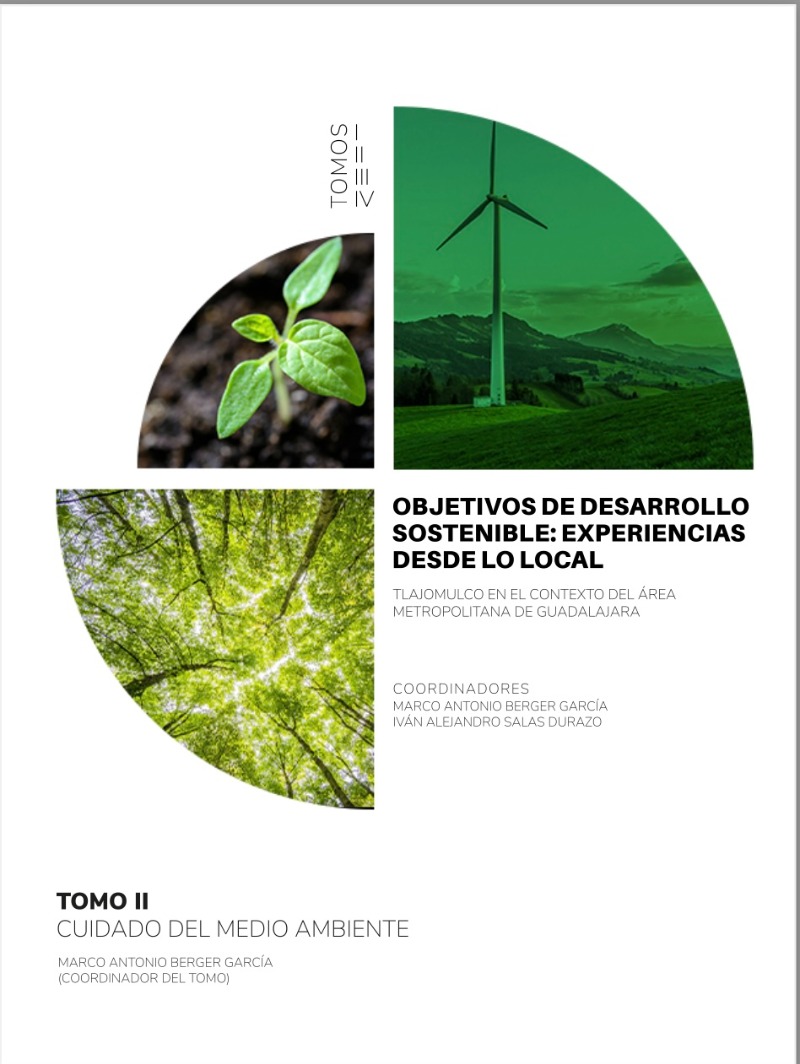 TOMOS I II III IV

OBJETIVOS DE DESARROLLO SOSTENIBLE: EXPERIENCIAS DESDE LO LOCAL

TLAJOMULCO EN EL CONTEXTO DEL ÁREA METROPOLITANA DE GUADALAJARA

COORDINADORES
MARCO ANTONIO BERGER GARCÍA
IVÁN ALEJANDRO SALAS DURAZO

TOMO II
CUIDADO DEL MEDIO AMBIENTE

MARCO ANTONIO BERGER GARCÍA
(COORDINADOR DEL TOMO)